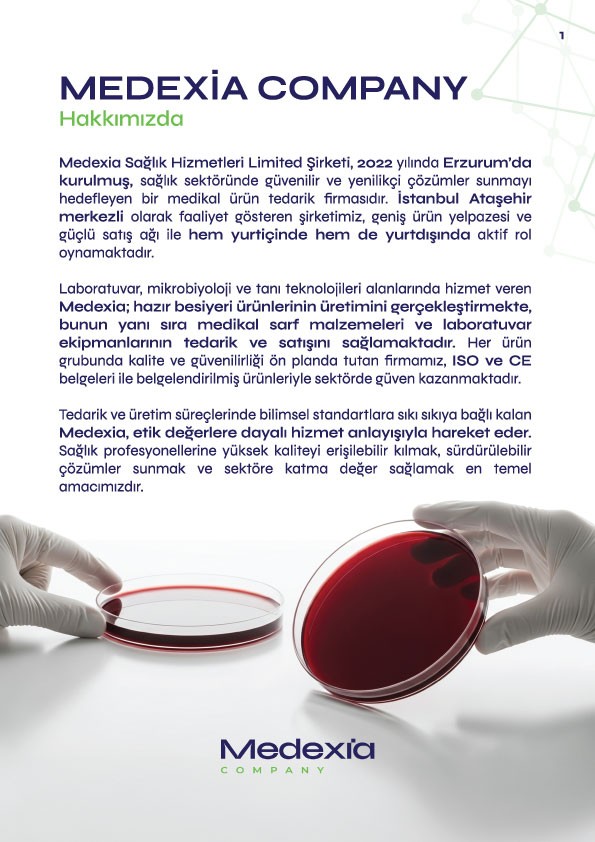 1

MEDEXİA COMPANY
Hakkımızda

Medexia Sağlık Hizmetleri Limited Şirketi, 2022 yılında Erzurum'da kurulmuş, sağlık sektöründe güvenilir ve yenilikçi çözümler sunmayı hedefleyen bir medikal ürün tedarik firmasıdır. İstanbul Ataşehir merkezli olarak faaliyet gösteren şirketimiz, geniş ürün yelpazesi ve güçlü satış ağı ile hem yurtiçinde hem de yurtdışında aktif rol oynamaktadır.

Laboratuvar, mikrobiyoloji ve tanı teknolojileri alanlarında hizmet veren Medexia; hazır besiyeri ürünlerinin üretimini gerçekleştirmekte, bunun yanı sıra medikal sarf malzemeleri ve laboratuvar ekipmanlarının tedarik ve satışını sağlamaktadır. Her ürün grubunda kalite ve güvenilirliği ön planda tutan firmamız, ISO ve CE belgeleri ile belgelendirilmiş ürünleriyle sektörde güven kazanmaktadır.

Tedarik ve üretim süreçlerinde bilimsel standartlara sıkı sıkıya bağlı kalan Medexia, etik değerlere dayalı hizmet anlayışıyla hareket eder. Sağlık profesyonellerine yüksek kaliteyi erişilebilir kılmak, sürdürülebilir çözümler sunmak ve sektöre katma değer sağlamak en temel amacımızdır.

Medexia
COMPANY